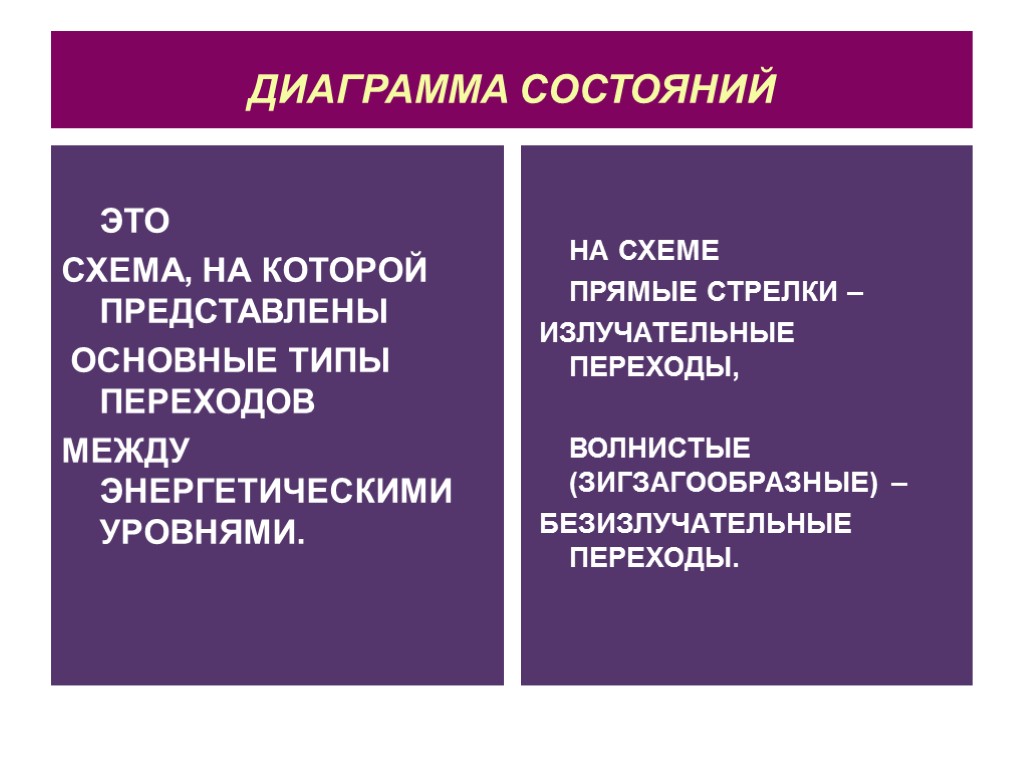 ДИАГРАММА СОСТОЯНИЙ

ЭТО
СХЕМА, НА КОТОРОЙ ПРЕДСТАВЛЕНЫ
ОСНОВНЫЕ ТИПЫ ПЕРЕХОДОВ
МЕЖДУ ЭНЕРГЕТИЧЕСКИМИ УРОВНЯМИ.

НА СХЕМЕ
ПРЯМЫЕ СТРЕЛКИ –
ИЗЛУЧАТЕЛЬНЫЕ ПЕРЕХОДЫ,

ВОЛНИСТЫЕ (ЗИГЗАГООБРАЗНЫЕ) –
БЕЗИЗЛУЧАТЕЛЬНЫЕ ПЕРЕХОДЫ.